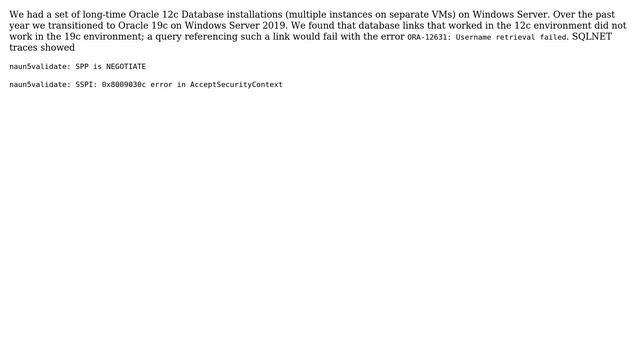 We had a set of long-time Oracle 12c Database installations (multiple instances on separate VMs) on Windows Server. Over the past year we transitioned to Oracle 19c on Windows Server 2019. We found that database links that worked in the 12c environment did not work in the 19c environment; a query referencing such a link would fail with the error ORA-12631: Username retrieval failed. SQLNET traces showed

naun5validate: SPP is NEGOTIATE

naun5validate: SSPI: 0x8009030c error in AcceptSecurityContext